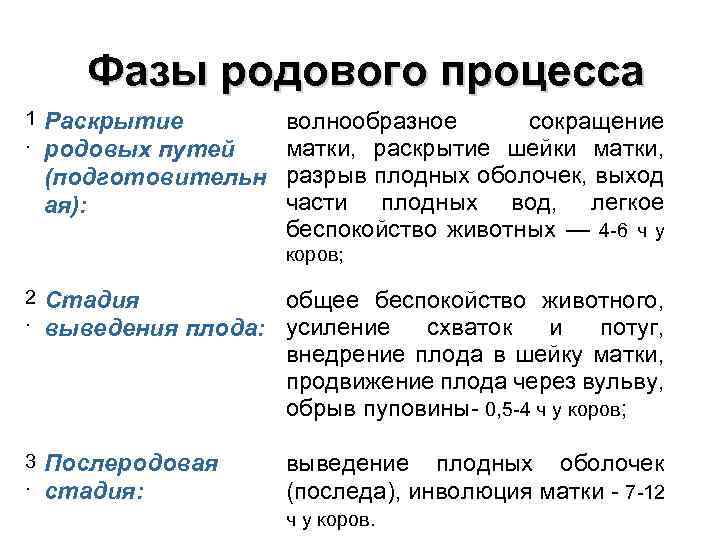 Фазы родового процесса

1. Раскрытие родовых путей (подготовительная):

волнообразное сокращение матки, раскрытие шейки матки, разрыв плодных оболочек, выход части плодных вод, легкое беспокойство животных — 4-6 ч у коров;

2. Стадия выведения плода:

общее беспокойство животного, усиление схваток и потуг, внедрение плода в шейку матки, продвижение плода через вульву, обрыв пуповины- 0,5-4 ч у коров;

3. Послеродовая стадия:

выведение плодных оболочек (последа), инволюция матки - 7-12 ч у коров.